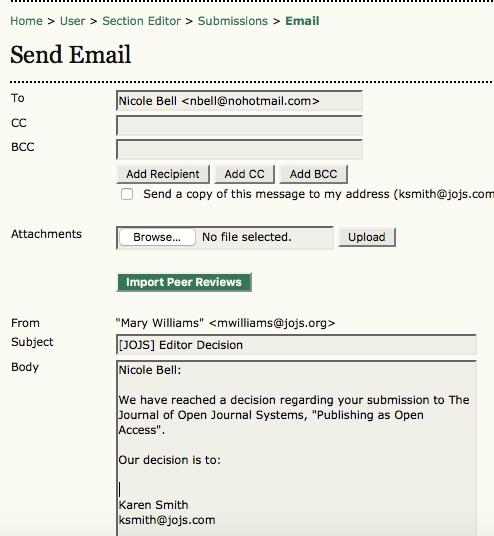 Home > User > Section Editor > Submissions > Email

Send Email

To
Nicole Bell <nbell@nohotmail.com>

CC

BCC

Add Recipient Add CC Add BCC

Send a copy of this message to my address (ksmith@jojs.com

Attachments
Browse... No file selected. Upload

Import Peer Reviews

From "Mary Williams" <mwilliams@jojs.org>

Subject [JOJS] Editor Decision

Body
Nicole Bell:

We have reached a decision regarding your submission to The Journal of Open Journal Systems, "Publishing as Open Access".

Our decision is to:

Karen Smith
ksmith@jojs.com